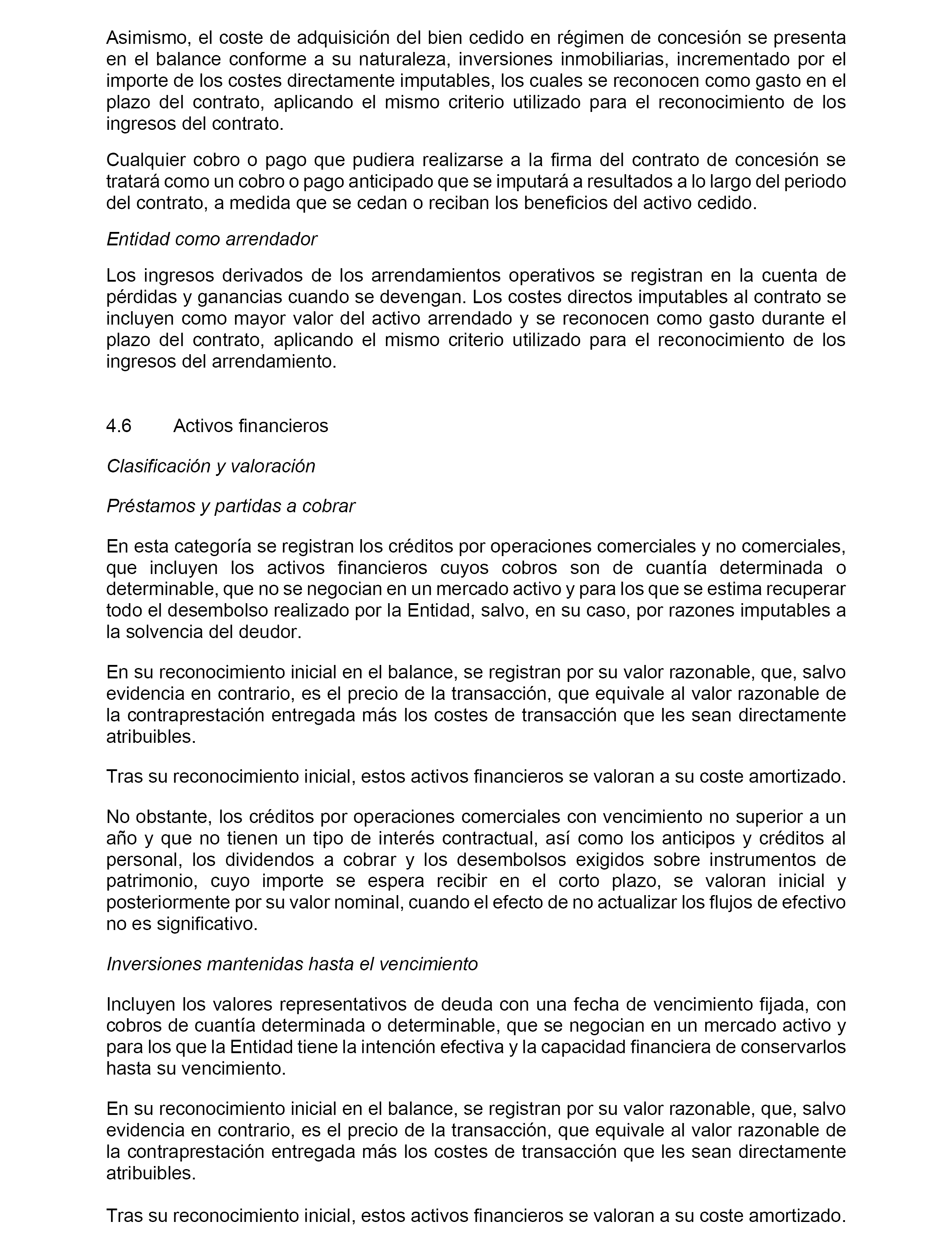 Asimismo, el coste de adquisición del bien cedido en régimen de concesión se presenta en el balance conforme a su naturaleza, inversiones inmobiliarias, incrementado por el importe de los costes directamente imputables, los cuales se reconocen como gasto en el plazo del contrato, aplicando el mismo criterio utilizado para el reconocimiento de los ingresos del contrato.

Cualquier cobro o pago que pudiera realizarse a la firma del contrato de concesión se tratará como un cobro o pago anticipado que se imputará a resultados a lo largo del periodo del contrato, a medida que se cedan o reciban los beneficios del activo cedido.

Entidad como arrendador

Los ingresos derivados de los arrendamientos operativos se registran en la cuenta de pérdidas y ganancias cuando se devengan. Los costes directos imputables al contrato se incluyen como mayor valor del activo arrendado y se reconocen como gasto durante el plazo del contrato, aplicando el mismo criterio utilizado para el reconocimiento de los ingresos del arrendamiento.

4.6 Activos financieros

Clasificación y valoración

Préstamos y partidas a cobrar

En esta categoría se registran los créditos por operaciones comerciales y no comerciales, que incluyen los activos financieros cuyos cobros son de cuantía determinada o determinable, que no se negocian en un mercado activo y para los que se estima recuperar todo el desembolso realizado por la Entidad, salvo, en su caso, por razones imputables a la solvencia del deudor.

En su reconocimiento inicial en el balance, se registran por su valor razonable, que, salvo evidencia en contrario, es el precio de la transacción, que equivale al valor razonable de la contraprestación entregada más los costes de transacción que les sean directamente atribuibles.

Tras su reconocimiento inicial, estos activos financieros se valoran a su coste amortizado.

No obstante, los créditos por operaciones comerciales con vencimiento no superior a un año y que no tienen un tipo de interés contractual, así como los anticipos y créditos al personal, los dividendos a cobrar y los desembolsos exigidos sobre instrumentos de patrimonio, cuyo importe se espera recibir en el corto plazo, se valoran inicial y posteriormente por su valor nominal, cuando el efecto de no actualizar los flujos de efectivo no es significativo.

Inversiones mantenidas hasta el vencimiento

Incluyen los valores representativos de deuda con una fecha de vencimiento fijada, con cobros de cuantía determinada o determinable, que se negocian en un mercado activo y para los que la Entidad tiene la intención efectiva y la capacidad financiera de conservarlos hasta su vencimiento.

En su reconocimiento inicial en el balance, se registran por su valor razonable, que, salvo evidencia en contrario, es el precio de la transacción, que equivale al valor razonable de la contraprestación entregada más los costes de transacción que les sean directamente atribuibles.

Tras su reconocimiento inicial, estos activos financieros se valoran a su coste amortizado.